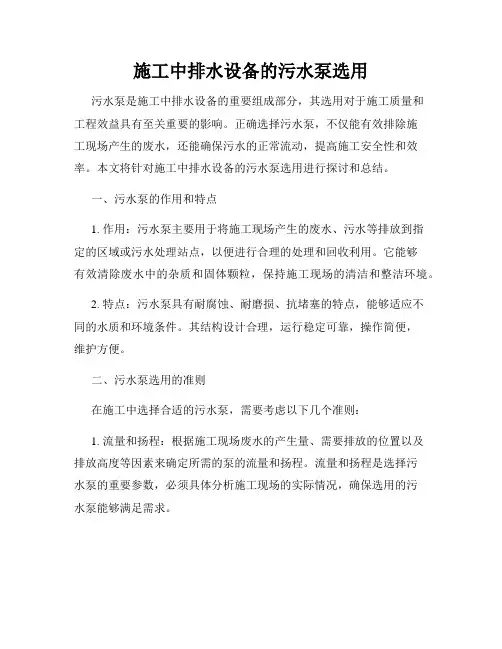 施工中排水设备的污水泵选用

污水泵是施工中排水设备的重要组成部分，其选用对于施工质量和工程效益具有至关重要的影响。正确选择污水泵，不仅能有效排除施工现场产生的废水，还能确保污水的正常流动，提高施工安全性和效率。本文将针对施工中排水设备的污水泵选用进行探讨和总结。

一、污水泵的作用和特点

1. 作用：污水泵主要用于将施工现场产生的废水、污水等排放到指定的区域或污水处理站点，以便进行合理的处理和回收利用。它能够有效清除废水中的杂质和固体颗粒，保持施工现场的清洁和整洁环境。

2. 特点：污水泵具有耐腐蚀、耐磨损、抗堵塞的特点，能够适应不同的水质和环境条件。其结构设计合理，运行稳定可靠，操作简便，维护方便。

二、污水泵选用的准则

在施工中选择合适的污水泵，需要考虑以下几个准则：

1. 流量和扬程：根据施工现场废水的产生量、需要排放的位置以及排放高度等因素来确定所需的泵的流量和扬程。流量和扬程是选择污水泵的重要参数，必须具体分析施工现场的实际情况，确保选用的污水泵能够满足需求。